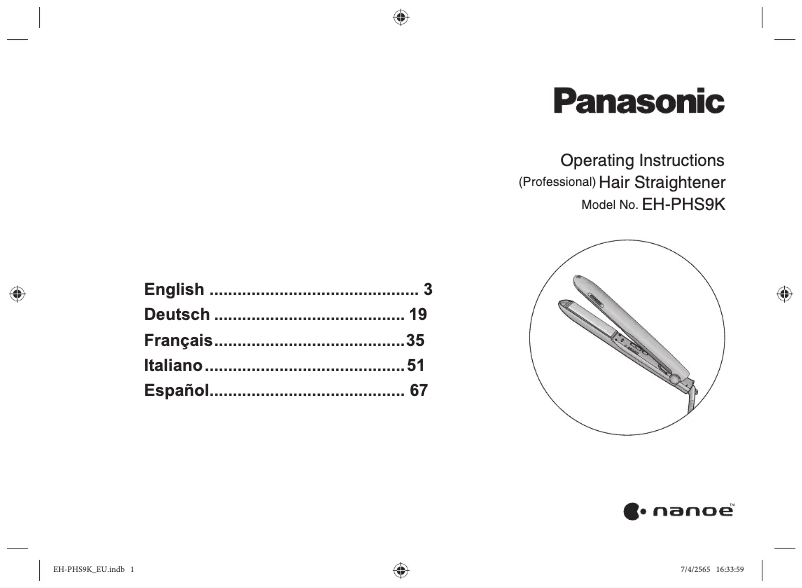 Panasonic

Operating Instructions
(Professional) Hair Straightener
Model No. EH-PHS9K

English ............................................ 3
Deutsch ........................................ 19
Français........................................35
Italiano..........................................51
Español......................................... 67

nanoe™

EH-PHS9K_EU.indb 1

7/4/2565 16:33:59